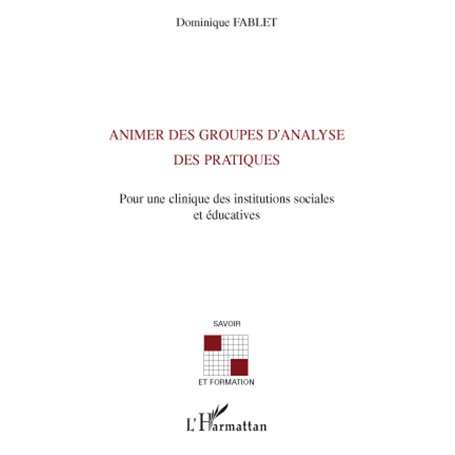 Dominique FABLET

ANIMER DES GROUPES D'ANALYSE DES PRATIQUES

Pour une clinique des institutions sociales et éducatives

SAVOIR

ET FORMATION

L'Harmattan